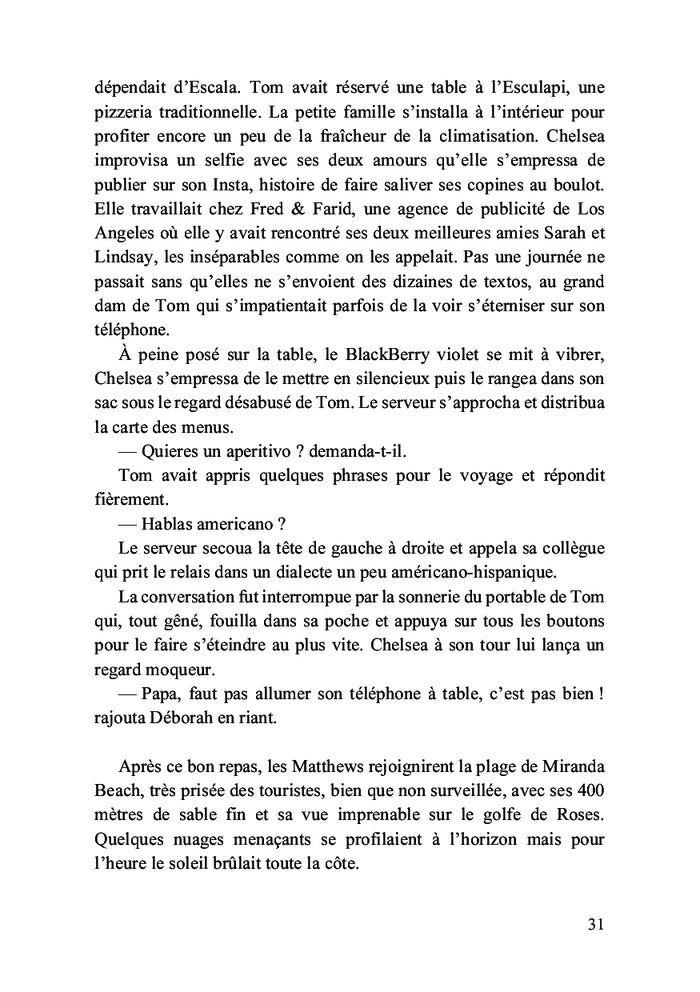 dépendait d'Escala. Tom avait réservé une table à l'Esculapi, une pizzeria traditionnelle. La petite famille s'installa à l'intérieur pour profiter encore un peu de la fraîcheur de la climatisation. Chelsea improvisa un selfie avec ses deux amours qu'elle s'empressa de publier sur son Insta, histoire de faire saliver ses copines au boulot. Elle travaillait chez Fred & Farid, une agence de publicité de Los Angeles où elle y avait rencontré ses deux meilleures amies Sarah et Lindsay, les inséparables comme on les appelait. Pas une journée ne passait sans qu'elles ne s'envoient des dizaines de textos, au grand dam de Tom qui s'impatientait parfois de la voir s'éterniser sur son téléphone.

À peine posé sur la table, le BlackBerry violet se mit à vibrer, Chelsea s'empressa de le mettre en silencieux puis le rangea dans son sac sous le regard désabusé de Tom. Le serveur s'approcha et distribua la carte des menus.

— Quieres un aperitivo ? demanda-t-il.

Tom avait appris quelques phrases pour le voyage et répondit fièrement.

— Hablas americano ?

Le serveur secoua la tête de gauche à droite et appela sa collègue qui prit le relais dans un dialecte un peu américano-hispanique.

La conversation fut interrompue par la sonnerie du portable de Tom qui, tout gêné, fouilla dans sa poche et appuya sur tous les boutons pour le faire s'éteindre au plus vite. Chelsea à son tour lui lança un regard moqueur.

— Papa, faut pas allumer son téléphone à table, c'est pas bien ! rajouta Déborah en riant.

Après ce bon repas, les Matthews rejoignirent la plage de Miranda Beach, très prisée des touristes, bien que non surveillée, avec ses 400 mètres de sable fin et sa vue imprenable sur le golfe de Roses. Quelques nuages menaçants se profilaient à l'horizon mais pour l'heure le soleil brûlait toute la côte.

31